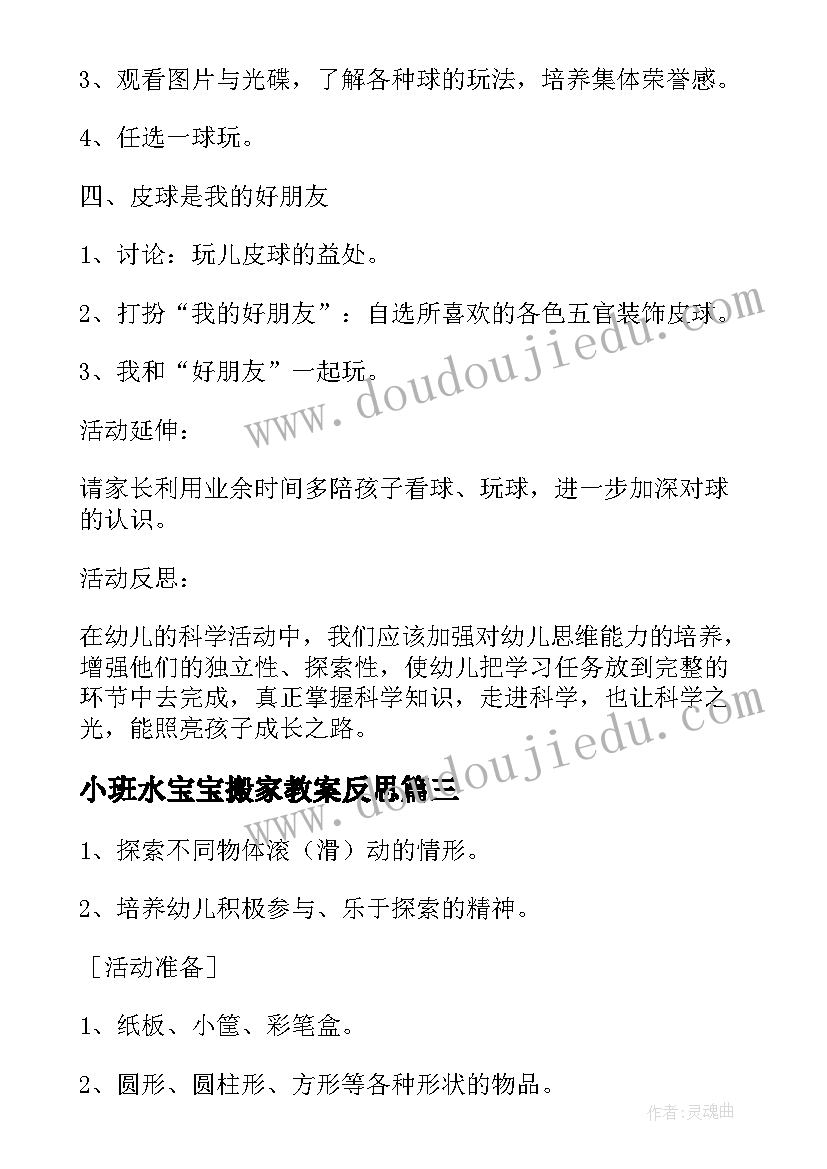 3、观看图片与光碟，了解各种球的玩法，培养集体荣誉感。

4、任选一球玩。

四、皮球是我的好朋友

1、讨论：玩儿皮球的益处。

2、打扮“我的好朋友”：自选所喜欢的各色五官装饰皮球。

3、我和“好朋友”一起玩。

活动延伸：

请家长利用业余时间多陪孩子看球、玩球，进一步加深对球的认识。

活动反思：

在幼儿的科学活动中，我们应该加强对幼儿思维能力的培养，增强他们的独立性、探索性，使幼儿把学习任务放到完整的环节中去完成，真正掌握科学知识，走进科学，也让科学之光，能照亮孩子成长之路。

小班水宝宝搬家教案反思篇三

1、探索不同物体滚（滑）动的情形。

2、培养幼儿积极参与、乐于探索的精神。

［活动准备］

1、纸板、小筐、彩笔盒。

2、圆形、圆柱形、方形等各种形状的物品。

www.doudoujiedu.com

www.doudoujiedu.com

作者：灵魂曲